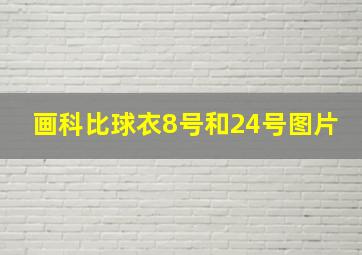 画科比球衣8号和24号图片